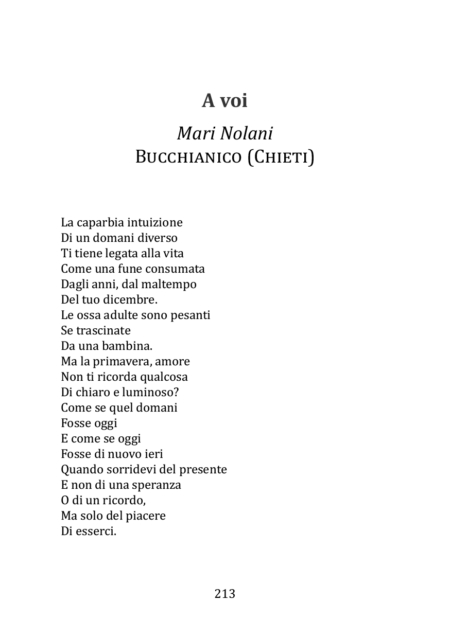 A voi

Mari Nolani
BUCCHIANICO (CHIETI)

La caparbia intuizione
Di un domani diverso
Ti tiene legata alla vita
Come una fune consumata
Dagli anni, dal maltempo
Del tuo dicembre.
Le ossa adulte sono pesanti
Se trascinate
Da una bambina.
Ma la primavera, amore
Non ti ricorda qualcosa
Di chiaro e luminoso?
Come se quel domani
Fosse oggi
E come se oggi
Fosse di nuovo ieri
Quando sorridevi del presente
E non di una speranza
O di un ricordo,
Ma solo del piacere
Di esserci.

213